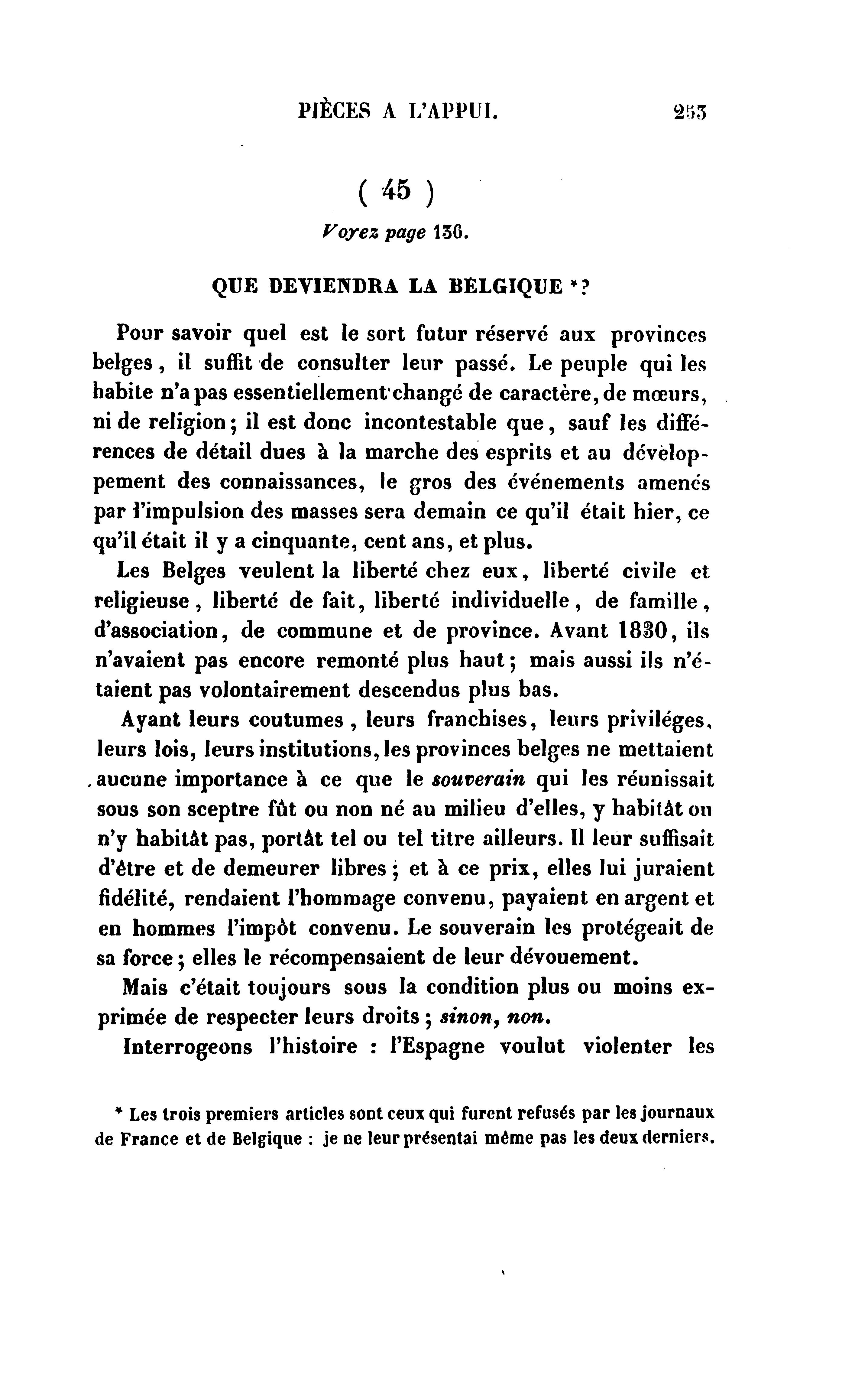 PIÈCES A L'APPUI. 253

( 45 )

Voyez page 136.

QUE DEVIENDRA LA BELGIQUE *?

Pour savoir quel est le sort futur réservé aux provinces belges, il suffit de consulter leur passé. Le peuple qui les habite n'a pas essentiellement changé de caractère, de mœurs, ni de religion; il est donc incontestable que, sauf les différences de détail dues à la marche des esprits et au développement des connaissances, le gros des événements amenés par l'impulsion des masses sera demain ce qu'il était hier, ce qu'il était il y a cinquante, cent ans, et plus.

Les Belges veulent la liberté chez eux, liberté civile et religieuse, liberté de fait, liberté individuelle, de famille, d'association, de commune et de province. Avant 1830, ils n'avaient pas encore remonté plus haut; mais aussi ils n'étaient pas volontairement descendus plus bas.

Ayant leurs coutumes, leurs franchises, leurs priviléges, leurs lois, leurs institutions, les provinces belges ne mettaient aucune importance à ce que le souverain qui les réunissait sous son sceptre fût ou non né au milieu d'elles, y habitât ou n'y habitât pas, portât tel ou tel titre ailleurs. Il leur suffisait d'être et de demeurer libres; et à ce prix, elles lui juraient fidélité, rendaient l'hommage convenu, payaient en argent et en hommes l'impôt convenu. Le souverain les protégeait de sa force; elles le récompensaient de leur dévouement.

Mais c'était toujours sous la condition plus ou moins exprimée de respecter leurs droits; sinon, non.

Interrogeons l'histoire : l'Espagne voulut violenter les

* Les trois premiers articles sont ceux qui furent refusés par les journaux de France et de Belgique : je ne leur présentai même pas les deux derniers.